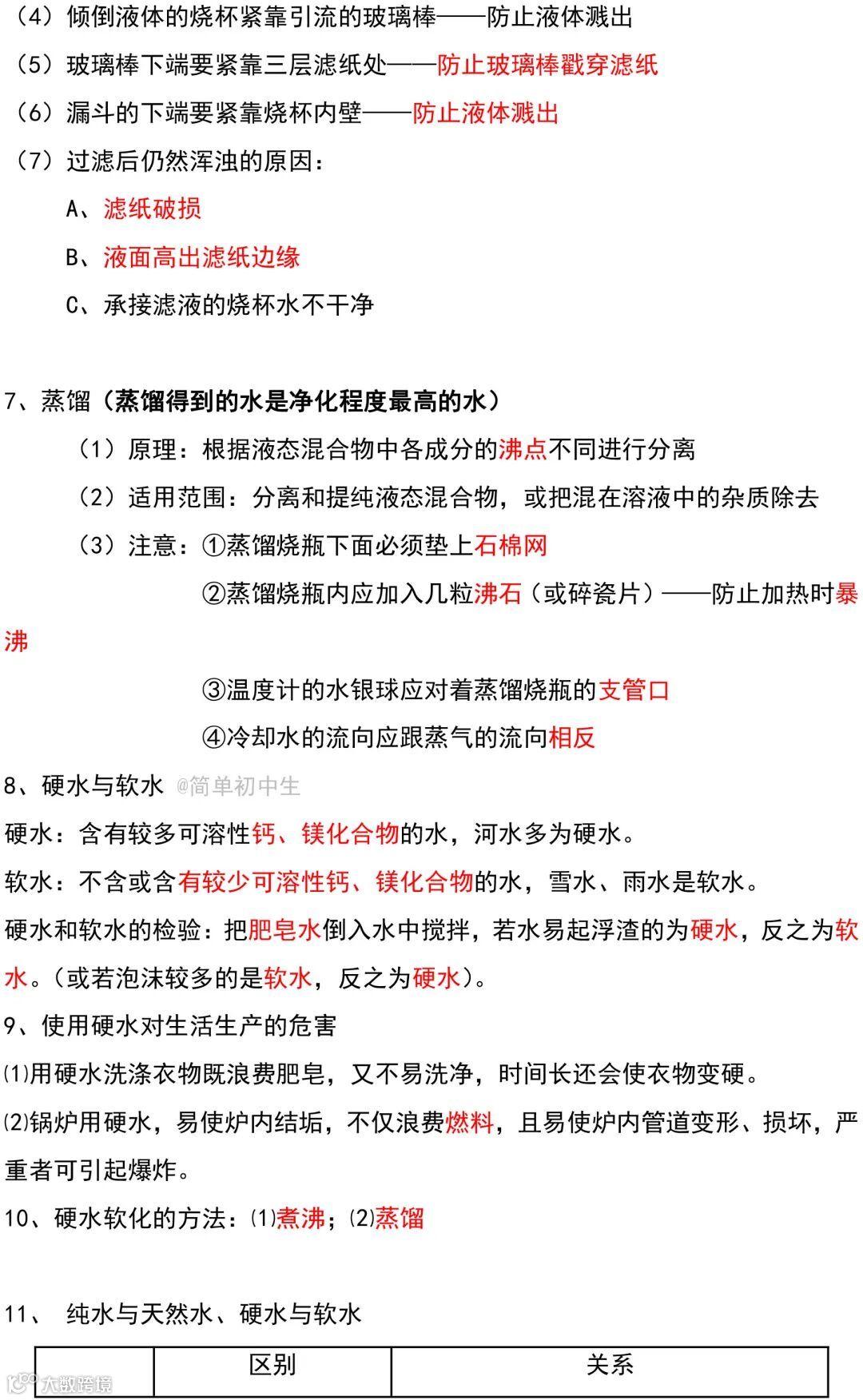 （4）倾倒液体的烧杯紧靠引流的玻璃棒——防止液体溅出

（5）玻璃棒下端要紧靠三层滤纸处——防止玻璃棒戳穿滤纸

（6）漏斗的下端要紧靠烧杯内壁——防止液体溅出

（7）过滤后仍然浑浊的原因：

A、滤纸破损

B、液面高出滤纸边缘

C、承接滤液的烧杯水不干净

7、蒸馏（蒸馏得到的水是净化程度最高的水）

（1）原理：根据液态混合物中各成分的沸点不同进行分离

（2）适用范围：分离和提纯液态混合物，或把混在溶液中的杂质除去

（3）注意：①蒸馏烧瓶下面必须垫上石棉网

②蒸馏烧瓶内应加入几粒沸石（或碎瓷片）——防止加热时暴沸

③温度计的水银球应对着蒸馏烧瓶的支管口

④冷却水的流向应跟蒸气的流向相反

8、硬水与软水 @简单初中生

硬水：含有较多可溶性钙、镁化合物的水，河水多为硬水。

软水：不含或含有较少可溶性钙、镁化合物的水，雪水、雨水是软水。

硬水和软水的检验：把肥皂水倒入水中搅拌，若水易起浮渣的为硬水，反之为软水。（或若泡沫较多的是软水，反之为硬水）。

9、使用硬水对生活生产的危害

⑴用硬水洗涤衣物既浪费肥皂，又不易洗净，时间长还会使衣物变硬。

⑵锅炉用硬水，易使炉内结垢，不仅浪费燃料，且易使炉内管道变形、损坏，严重者可引起爆炸。

10、硬水软化的方法：⑴煮沸；⑵蒸馏

11、 纯水与天然水、硬水与软水

| | 区别 | 关系 |
|---|---|---|

大数跨境